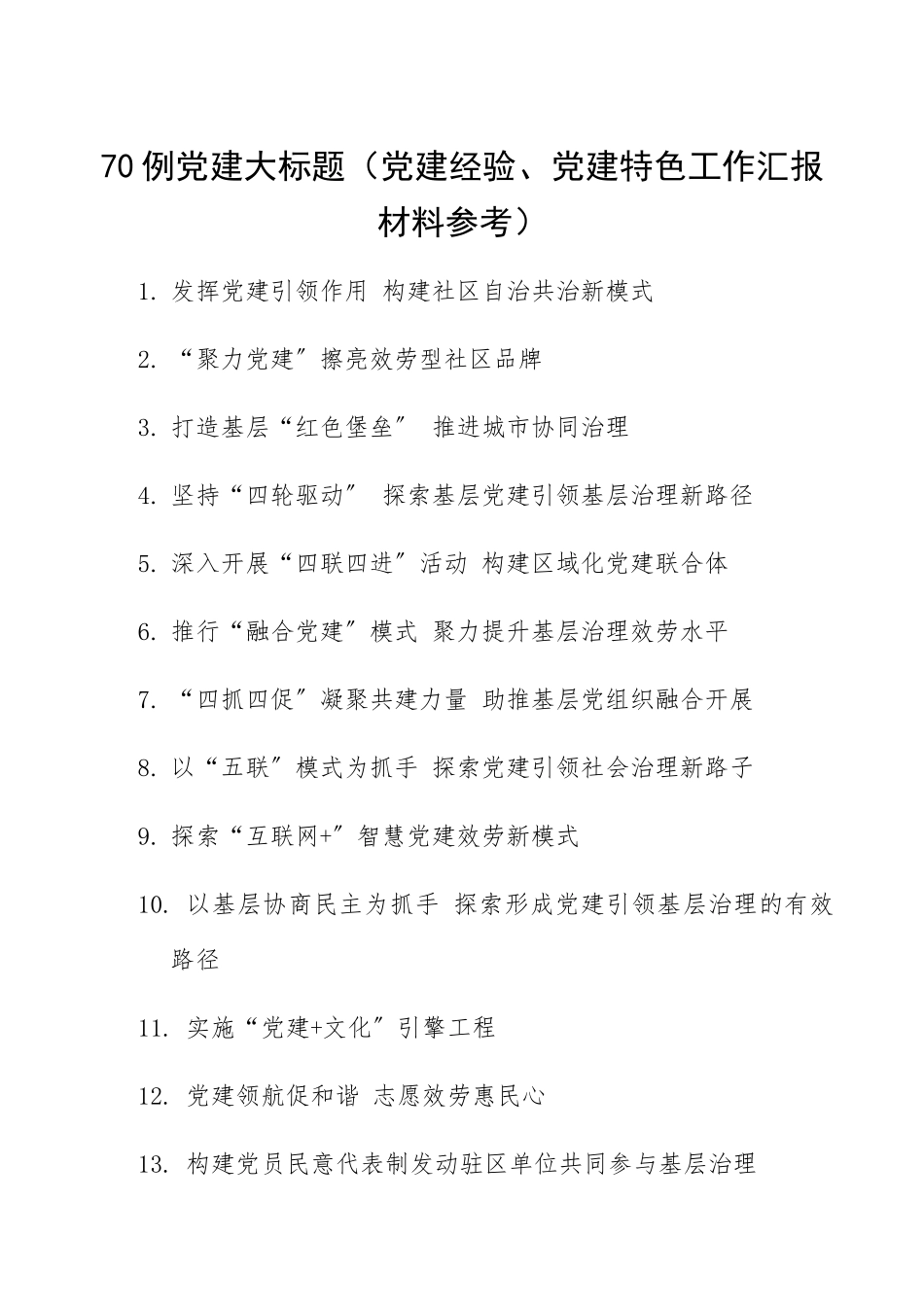 70例党建大标题（党建经验、党建特色工作汇报材料参考）

1. 发挥党建引领作用 构建社区自治共治新模式

2. “聚力党建”擦亮效劳型社区品牌

3. 打造基层“红色堡垒” 推进城市协同治理

4. 坚持“四轮驱动” 探索基层党建引领基层治理新路径

5. 深入开展“四联四进”活动 构建区域化党建联合体

6. 推行“融合党建”模式 聚力提升基层治理效劳水平

7. “四抓四促”凝聚共建力量 助推基层党组织融合开展

8. 以“五联”模式为抓手 探索党建引领社会治理新路子

9. 探索“互联网+”智慧党建效劳新模式

10. 以基层协商民主为抓手 探索形成党建引领基层治理的有效路径

11. 实施“党建+文化”引擎工程

12. 党建领航促和谐 志愿效劳惠民心

13. 构建党员民意代表制发动驻区单位共同参与基层治理